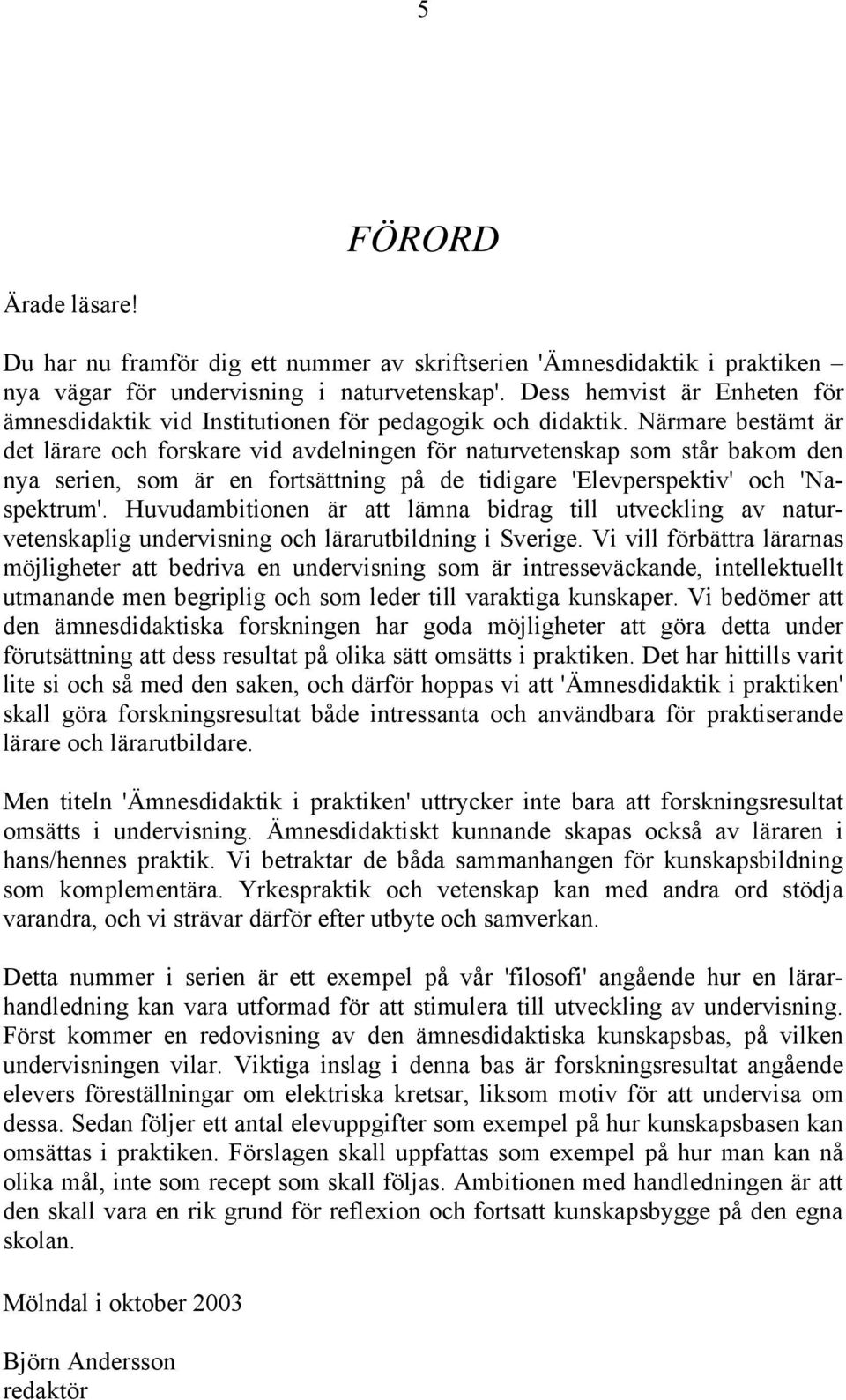 5

FÖRORD

Ärade läsare!

Du har nu framför dig ett nummer av skriftserien 'Ämnesdidaktik i praktiken – nya vägar för undervisning i naturvetenskap'. Dess hemvist är Enheten för ämnesdidaktik vid Institutionen för pedagogik och didaktik. Närmare bestämt är det lärare och forskare vid avdelningen för naturvetenskap som står bakom den nya serien, som är en fortsättning på de tidigare 'Elevperspektiv' och 'Naspektrum'. Huvudambitionen är att lämna bidrag till utveckling av naturvetenskaplig undervisning och lärarutbildning i Sverige. Vi vill förbättra lärarnas möjligheter att bedriva en undervisning som är intresseväckande, intellektuellt utmanande men begriplig och som leder till varaktiga kunskaper. Vi bedömer att den ämnesdidaktiska forskningen har goda möjligheter att göra detta under förutsättning att dess resultat på olika sätt omsätts i praktiken. Det har hittills varit lite si och så med den saken, och därför hoppas vi att 'Ämnesdidaktik i praktiken' skall göra forskningsresultat både intressanta och användbara för praktiserande lärare och lärarutbildare.

Men titeln 'Ämnesdidaktik i praktiken' uttrycker inte bara att forskningsresultat omsätts i undervisning. Ämnesdidaktiskt kunnande skapas också av läraren i hans/hennes praktik. Vi betraktar de båda sammanhangen för kunskapsbildning som komplementära. Yrkespraktik och vetenskap kan med andra ord stödja varandra, och vi strävar därför efter utbyte och samverkan.

Detta nummer i serien är ett exempel på vår 'filosofi' angående hur en lärarhandledning kan vara utformad för att stimulera till utveckling av undervisning. Först kommer en redovisning av den ämnesdidaktiska kunskapsbas, på vilken undervisningen vilar. Viktiga inslag i denna bas är forskningsresultat angående elevers föreställningar om elektriska kretsar, liksom motiv för att undervisa om dessa. Sedan följer ett antal elevuppgifter som exempel på hur kunskapsbasen kan omsättas i praktiken. Förslagen skall uppfattas som exempel på hur man kan nå olika mål, inte som recept som skall följas. Ambitionen med handledningen är att den skall vara en rik grund för reflexion och fortsatt kunskapsbygge på den egna skolan.

Mölndal i oktober 2003

Björn Andersson
redaktör